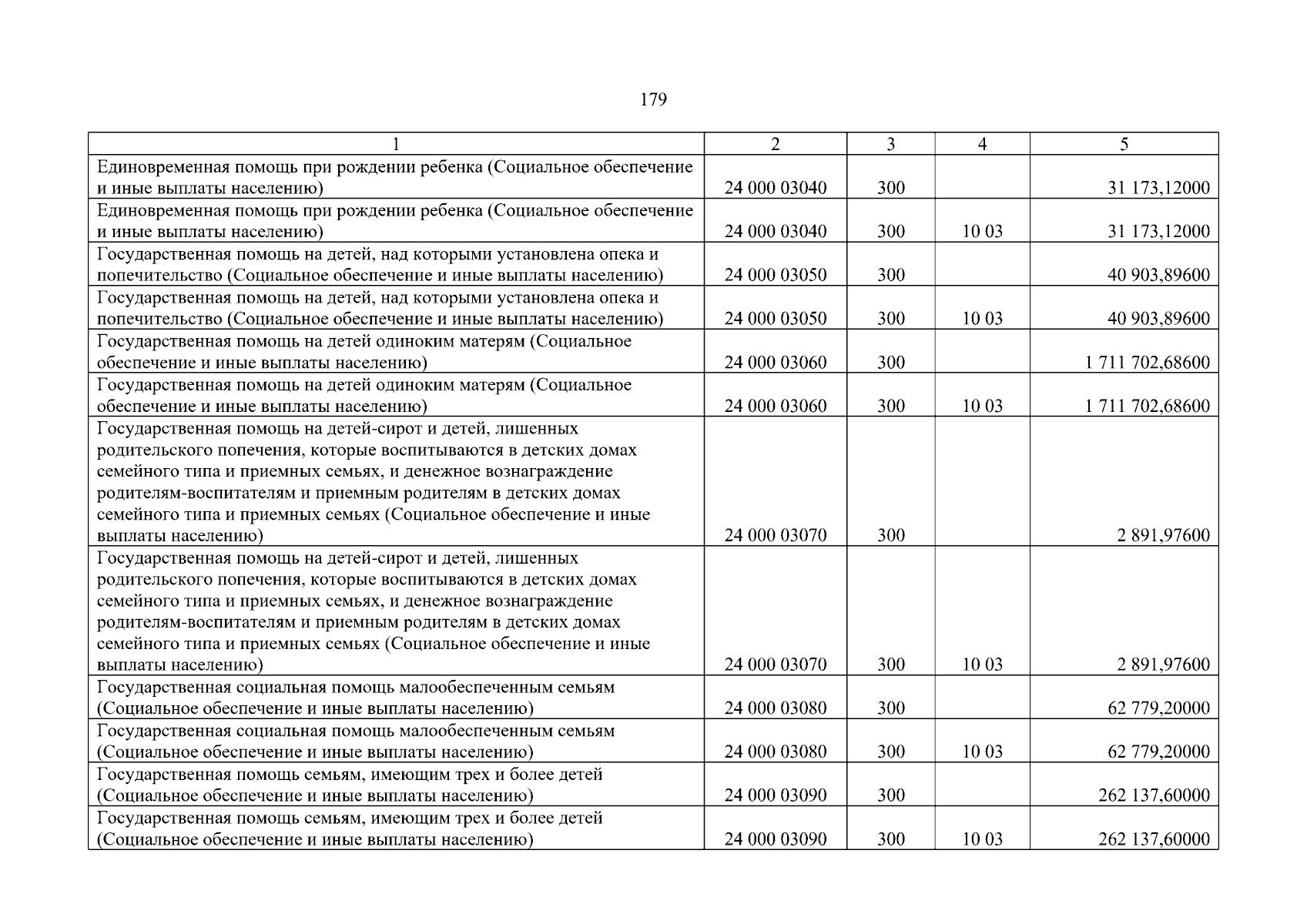 179

| 1 | 2 | 3 | 4 | 5 |
|---|---|---|---|---|
| Единовременная помощь при рождении ребенка (Социальное обеспечение и иные выплаты населению) | 24 000 03040 | 300 | | 31 173,12000 |
| Единовременная помощь при рождении ребенка (Социальное обеспечение и иные выплаты населению) | 24 000 03040 | 300 | 10 03 | 31 173,12000 |
| Государственная помощь на детей, над которыми установлена опека и попечительство (Социальное обеспечение и иные выплаты населению) | 24 000 03050 | 300 | | 40 903,89600 |
| Государственная помощь на детей, над которыми установлена опека и попечительство (Социальное обеспечение и иные выплаты населению) | 24 000 03050 | 300 | 10 03 | 40 903,89600 |
| Государственная помощь на детей одиноким матерям (Социальное обеспечение и иные выплаты населению) | 24 000 03060 | 300 | | 1 711 702,68600 |
| Государственная помощь на детей одиноким матерям (Социальное обеспечение и иные выплаты населению) | 24 000 03060 | 300 | 10 03 | 1 711 702,68600 |
| Государственная помощь на детей-сирот и детей, лишенных родительского попечения, которые воспитываются в детских домах семейного типа и приемных семьях, и денежное вознаграждение родителям-воспитателям и приемным родителям в детских домах семейного типа и приемных семьях (Социальное обеспечение и иные выплаты населению) | 24 000 03070 | 300 | | 2 891,97600 |
| Государственная помощь на детей-сирот и детей, лишенных родительского попечения, которые воспитываются в детских домах семейного типа и приемных семьях, и денежное вознаграждение родителям-воспитателям и приемным родителям в детских домах семейного типа и приемных семьях (Социальное обеспечение и иные выплаты населению) | 24 000 03070 | 300 | 10 03 | 2 891,97600 |
| Государственная социальная помощь малообеспеченным семьям (Социальное обеспечение и иные выплаты населению) | 24 000 03080 | 300 | | 62 779,20000 |
| Государственная социальная помощь малообеспеченным семьям (Социальное обеспечение и иные выплаты населению) | 24 000 03080 | 300 | 10 03 | 62 779,20000 |
| Государственная помощь семьям, имеющим трех и более детей (Социальное обеспечение и иные выплаты населению) | 24 000 03090 | 300 | | 262 137,60000 |
| Государственная помощь семьям, имеющим трех и более детей (Социальное обеспечение и иные выплаты населению) | 24 000 03090 | 300 | 10 03 | 262 137,60000 |